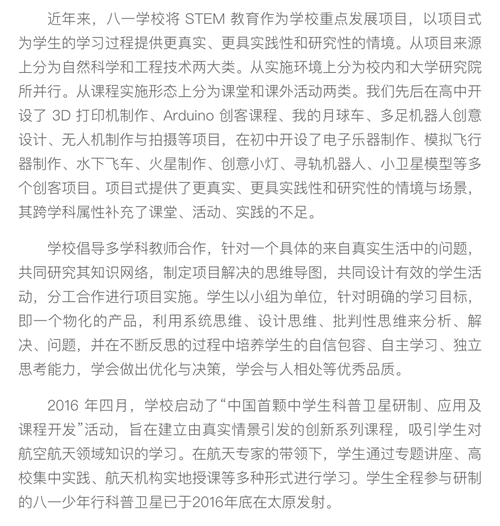 近年来，八一学校将 STEM 教育作为学校重点发展项目，以项目式为学生的学习过程提供更真实、更具实践性和研究性的情境。从项目来源上分为自然科学和工程技术两大类。从实施环境上分为校内和大学研究院所并行。从课程实施形态上分为课堂和课外活动两类。我们先后在高中开设了 3D 打印机制作、Arduino 创客课程、我的月球车、多足机器人创意设计、无人机制作与拍摄等项目，在初中开设了电子乐器制作、模拟飞行器制作、水下飞车、火星制作、创意小灯、寻轨机器人、小卫星模型等多个创客项目。项目式提供了更真实、更具实践性和研究性的情境与场景，其跨学科属性补充了课堂、活动、实践的不足。

学校倡导多学科教师合作，针对一个具体的来自真实生活中的问题，共同研究其知识网络，制定项目解决的思维导图，共同设计有效的学生活动，分工合作进行项目实施。学生以小组为单位，针对明确的学习目标，即一个物化的产品，利用系统思维、设计思维、批判性思维来分析、解决、问题，并在不断反思的过程中培养学生的自信包容、自主学习、独立思考能力，学会做出优化与决策，学会与人相处等优秀品质。

2016 年四月，学校启动了“中国首颗中学生科普卫星研制、应用及课程开发”活动，旨在建立由真实情景引发的创新系列课程，吸引学生对航空航天领域知识的学习。在航天专家的带领下，学生通过专题讲座、高校集中实践、航天机构实地授课等多种形式进行学习。学生全程参与研制的八一少年行科普卫星已于2016年底在太原发射。